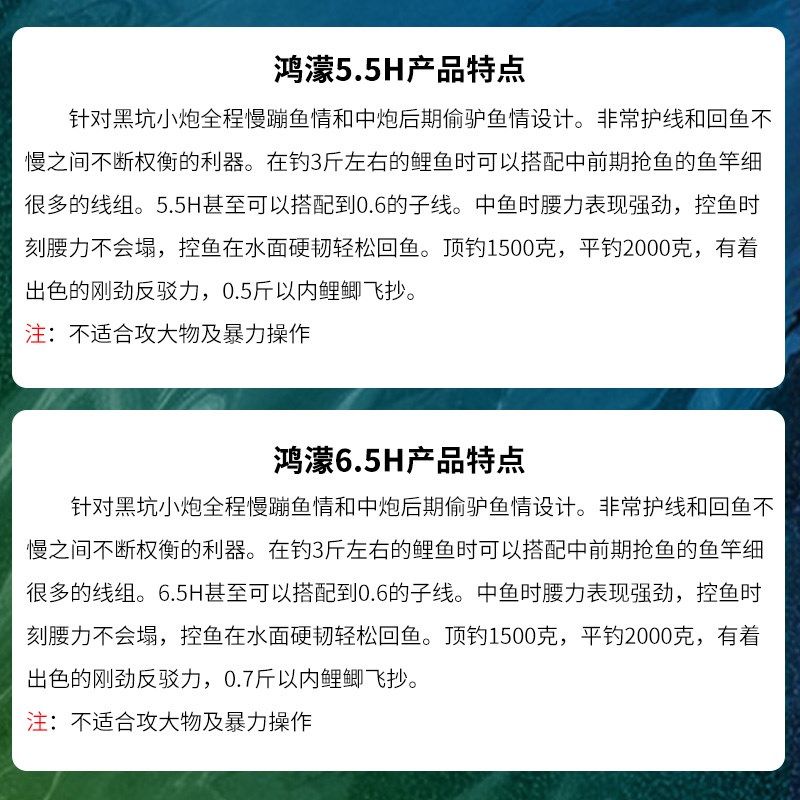 鸿濛5.5H产品特点

针对黑坑小炮全程慢蹦鱼情和中炮后期偷驴鱼情设计。非常护线和回鱼不慢之间不断权衡的利器。在钓3斤左右的鲤鱼时可以搭配中前期抢鱼的鱼竿细很多的线组。5.5H甚至可以搭配到0.6的子线。中鱼时腰力表现强劲，控鱼时刻腰力不会塌，控鱼在水面硬韧轻松回鱼。顶钓1500克，平钓2000克，有着出色的刚劲反驳力，0.5斤以内鲤鲫飞抄。

注：不适合攻大物及暴力操作

鸿濛6.5H产品特点

针对黑坑小炮全程慢蹦鱼情和中炮后期偷驴鱼情设计。非常护线和回鱼不慢之间不断权衡的利器。在钓3斤左右的鲤鱼时可以搭配中前期抢鱼的鱼竿细很多的线组。6.5H甚至可以搭配到0.6的子线。中鱼时腰力表现强劲，控鱼时刻腰力不会塌，控鱼在水面硬韧轻松回鱼。顶钓1500克，平钓2000克，有着出色的刚劲反驳力，0.7斤以内鲤鲫飞抄。

注：不适合攻大物及暴力操作